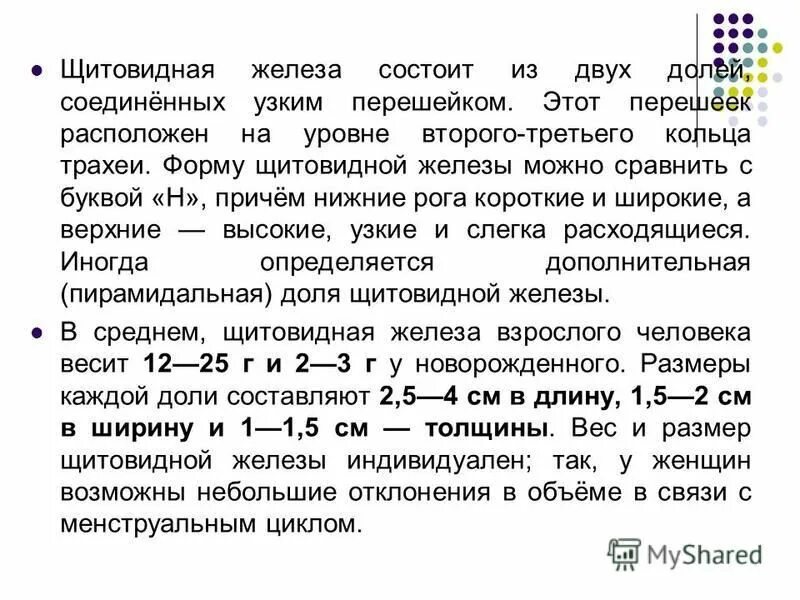 Щитовидная железа состоит из двух долей, соединённых узким перешейком. Этот перешеек расположен на уровне второго-третьего кольца трахеи. Форму щитовидной железы можно сравнить с буквой «Н», причём нижние рога короткие и широкие, а верхние — высокие, узкие и слегка расходящиеся. Иногда определяется дополнительная (пирамидальная) доля щитовидной железы.

В среднем, щитовидная железа взрослого человека весит 12—25 г и 2—3 г у новорожденного. Размеры каждой доли составляют 2,5—4 см в длину, 1,5—2 см в ширину и 1—1,5 см — толщины. Вес и размер щитовидной железы индивидуален; так, у женщин возможны небольшие отклонения в объёме в связи с менструальным циклом.

MyShared